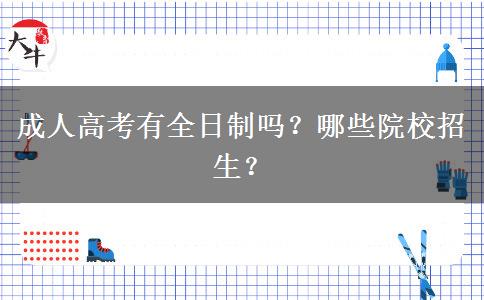 大牛

成人高考有全日制吗？哪些院校招生？